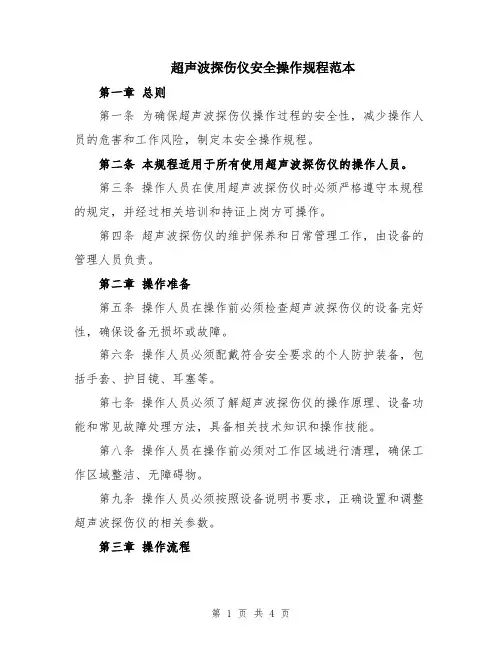 超声波探伤仪安全操作规程范本

第一章 总则

第一条 为确保超声波探伤仪操作过程的安全性，减少操作人员的危害和工作风险，制定本安全操作规程。

第二条 本规程适用于所有使用超声波探伤仪的操作人员。

第三条 操作人员在使用超声波探伤仪时必须严格遵守本规程的规定，并经过相关培训和持证上岗方可操作。

第四条 超声波探伤仪的维护保养和日常管理工作，由设备的管理人员负责。

第二章 操作准备

第五条 操作人员在操作前必须检查超声波探伤仪的设备完好性，确保设备无损坏或故障。

第六条 操作人员必须配戴符合安全要求的个人防护装备，包括手套、护目镜、耳塞等。

第七条 操作人员必须了解超声波探伤仪的操作原理、设备功能和常见故障处理方法，具备相关技术知识和操作技能。

第八条 操作人员在操作前必须对工作区域进行清理，确保工作区域整洁、无障碍物。

第九条 操作人员必须按照设备说明书要求，正确设置和调整超声波探伤仪的相关参数。

第三章 操作流程

第 1 页 共 4 页